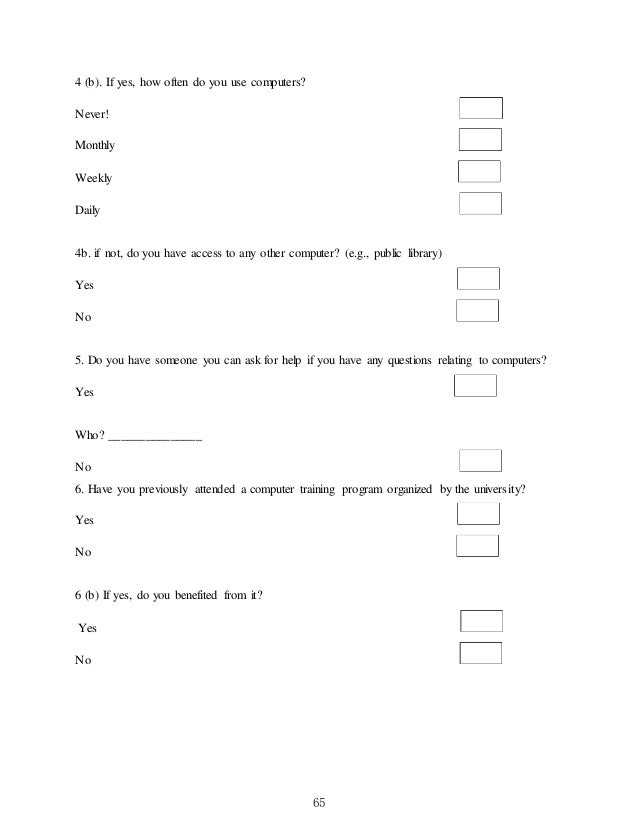 4 (b). If yes, how often do you use computers?

Never!

Monthly

Weekly

Daily

4b. if not, do you have access to any other computer? (e.g., public library)

Yes

No

5. Do you have someone you can ask for help if you have any questions relating to computers?

Yes

Who? _______________

No

6. Have you previously attended a computer training program organized by the university?

Yes

No

6 (b) If yes, do you benefited from it?

Yes

No

65